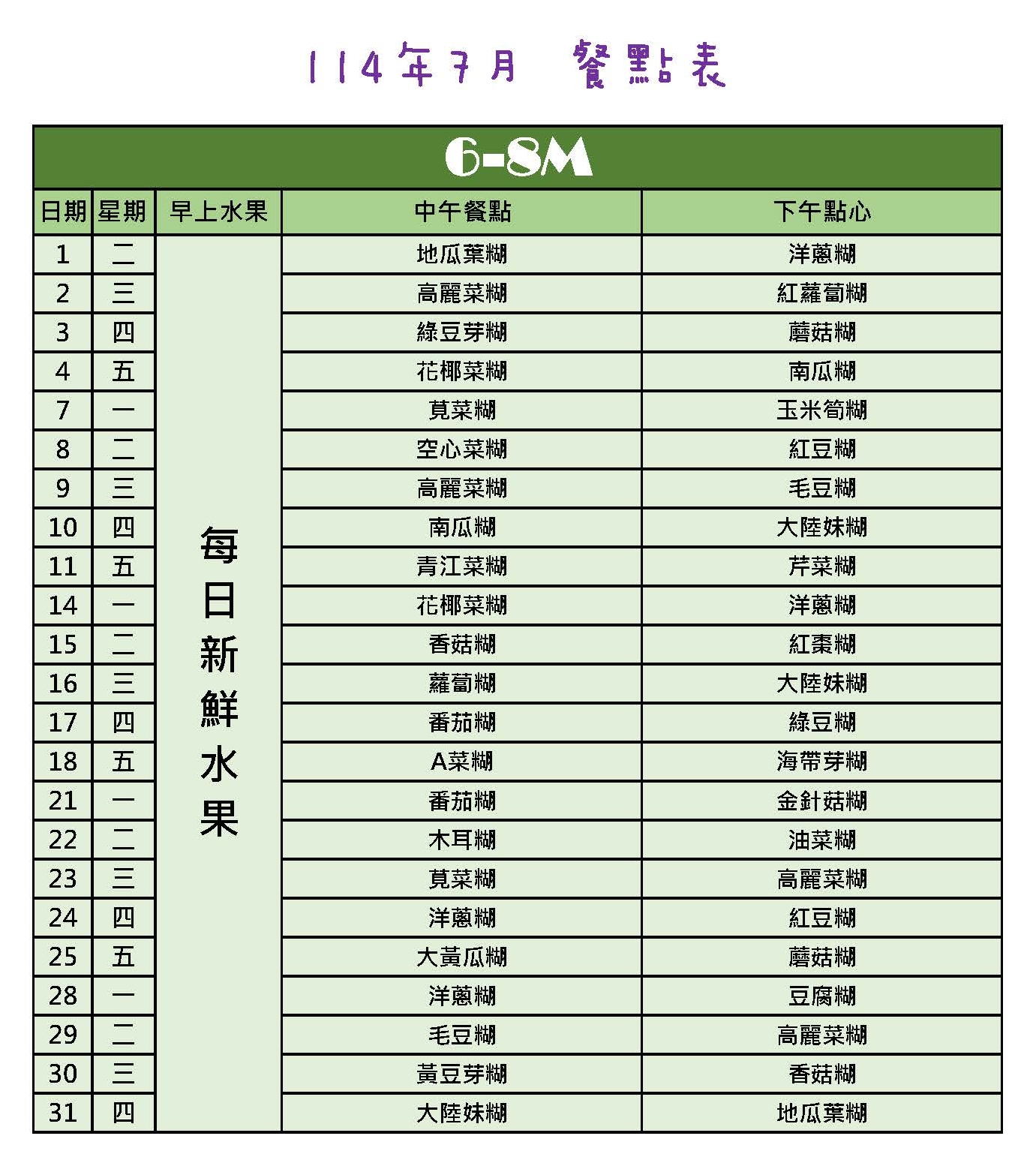 114年7月 餐點表

6-8M

| 日期 | 星期 | 早上水果 | 中午餐點 | 下午點心 |
|---|---|---|---|---|
| 1 | 二 | 每日新鮮水果 | 地瓜葉糊 | 洋蔥糊 |
| 2 | 三 | | 高麗菜糊 | 紅蘿蔔糊 |
| 3 | 四 | | 綠豆芽糊 | 蘑菇糊 |
| 4 | 五 | | 花椰菜糊 | 南瓜糊 |
| 7 | 一 | | 莧菜糊 | 玉米筍糊 |
| 8 | 二 | | 空心菜糊 | 紅豆糊 |
| 9 | 三 | | 高麗菜糊 | 毛豆糊 |
| 10 | 四 | | 南瓜糊 | 大陸妹糊 |
| 11 | 五 | | 青江菜糊 | 芹菜糊 |
| 14 | 一 | | 花椰菜糊 | 洋蔥糊 |
| 15 | 二 | | 香菇糊 | 紅棗糊 |
| 16 | 三 | | 蘿蔔糊 | 大陸妹糊 |
| 17 | 四 | | 番茄糊 | 綠豆糊 |
| 18 | 五 | | A菜糊 | 海帶芽糊 |
| 21 | 一 | | 番茄糊 | 金針菇糊 |
| 22 | 二 | | 木耳糊 | 油菜糊 |
| 23 | 三 | | 莧菜糊 | 高麗菜糊 |
| 24 | 四 | | 洋蔥糊 | 紅豆糊 |
| 25 | 五 | | 大黃瓜糊 | 蘑菇糊 |
| 28 | 一 | | 洋蔥糊 | 豆腐糊 |
| 29 | 二 | | 毛豆糊 | 高麗菜糊 |
| 30 | 三 | | 黃豆芽糊 | 香菇糊 |
| 31 | 四 | | 大陸妹糊 | 地瓜葉糊 |